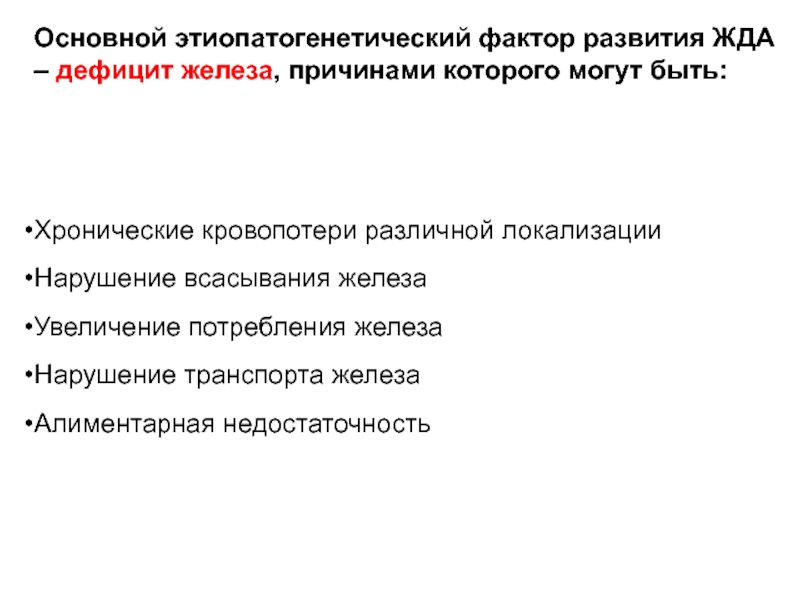 Основной этиопатогенетический фактор развития ЖДА – дефицит железа, причинами которого могут быть:

•Хронические кровопотери различной локализации

•Нарушение всасывания железа

•Увеличение потребления железа

•Нарушение транспорта железа

•Алиментарная недостаточность